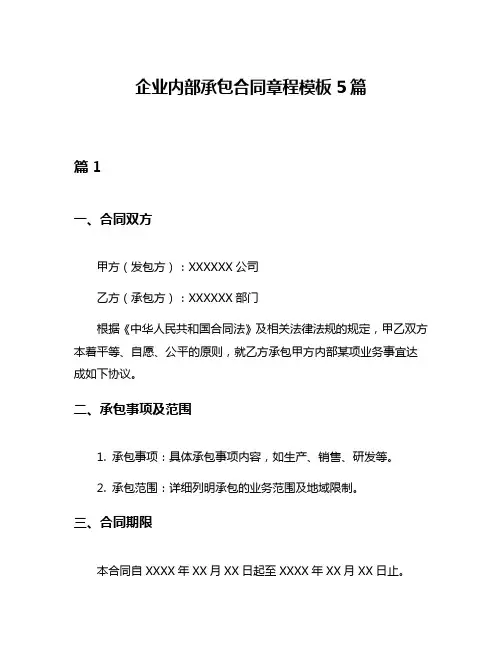 企业内部承包合同章程模板 5 篇

篇 1

一、合同双方

甲方（发包方）：XXXXXX 公司

乙方（承包方）：XXXXXX 部门

根据《中华人民共和国合同法》及相关法律法规的规定，甲乙双方本着平等、自愿、公平的原则，就乙方承包甲方内部某项业务事宜达成如下协议。

二、承包事项及范围

1. 承包事项：具体承包事项内容，如生产、销售、研发等。

2. 承包范围：详细列明承包的业务范围及地域限制。

三、合同期限

本合同自 XXXX 年 XX 月 XX 日起至 XXXX 年 XX 月 XX 日止。